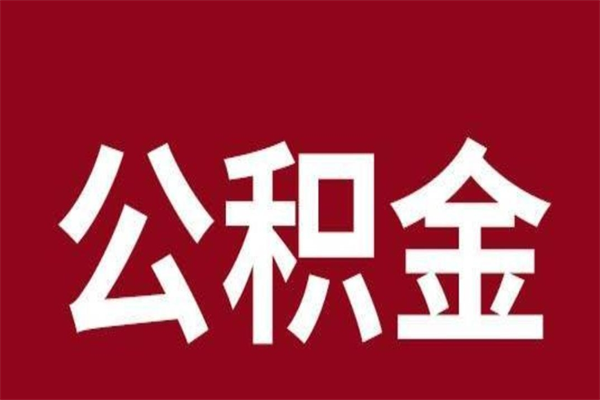 公积金